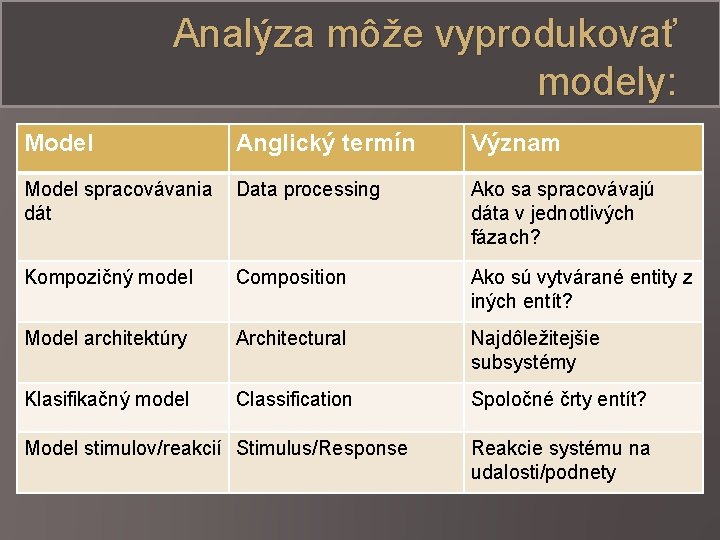 Analýza môže vyprodukovať modely:

| Model | Anglický termín | Význam |
|---|---|---|
| Model spracovávania dát | Data processing | Ako sa spracovávajú dáta v jednotlivých fázach? |
| Kompozičný model | Composition | Ako sú vytvárané entity z iných entít? |
| Model architektúry | Architectural | Najdôležitejšie subsystémy |
| Klasifikačný model | Classification | Spoločné črty entít? |
| Model stimulov/reakcií | Stimulus/Response | Reakcie systému na udalosti/podnety |